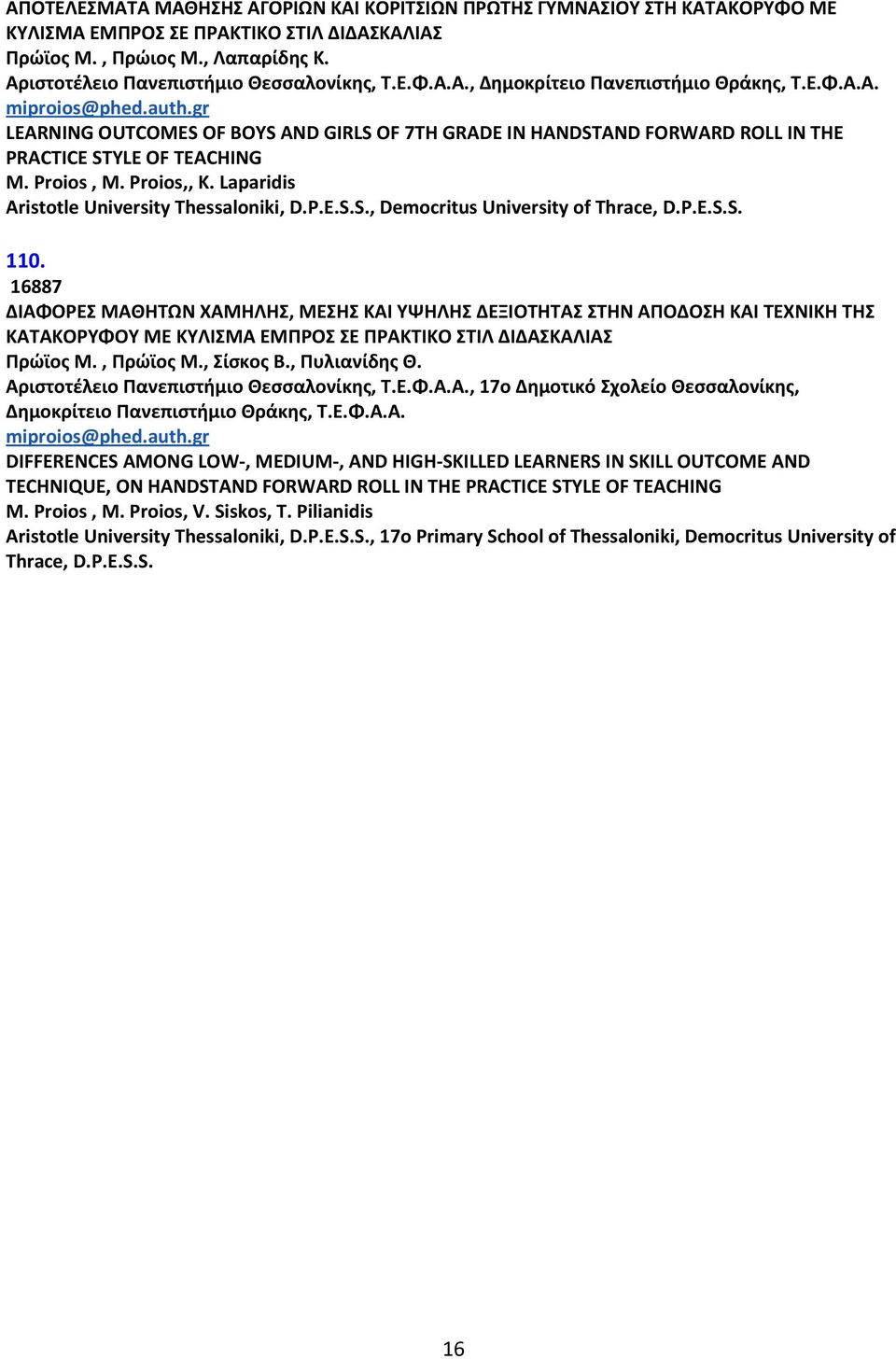 ΑΠΟΤΕΛΕΣΜΑΤΑ ΜΑΘΗΣΗΣ ΑΓΟΡΙΩΝ ΚΑΙ ΚΟΡΙΤΣΙΩΝ ΠΡΩΤΗΣ ΓΥΜΝΑΣΙΟΥ ΣΤΗ ΚΑΤΑΚΟΡΥΦΟ ΜΕ ΚΥΛΙΣΜΑ ΕΜΠΡΟΣ ΣΕ ΠΡΑΚΤΙΚΟ ΣΤΙΛ ΔΙΔΑΣΚΑΛΙΑΣ
Πρώϊος Μ. , Πρώιος Μ., Λαπαρίδης Κ.
Αριστοτέλειο Πανεπιστήμιο Θεσσαλονίκης, Τ.Ε.Φ.Α.Α., Δημοκρίτειο Πανεπιστήμιο Θράκης, Τ.Ε.Φ.Α.Α.
miproios@phed.auth.gr
LEARNING OUTCOMES OF BOYS AND GIRLS OF 7TH GRADE IN HANDSTAND FORWARD ROLL IN THE PRACTICE STYLE OF TEACHING
M. Proios , M. Proios,, K. Laparidis
Aristotle University Thessaloniki, D.P.E.S.S., Democritus University of Thrace, D.P.E.S.S.

110.
16887
ΔΙΑΦΟΡΕΣ ΜΑΘΗΤΩΝ ΧΑΜΗΛΗΣ, ΜΕΣΗΣ ΚΑΙ ΥΨΗΛΗΣ ΔΕΞΙΟΤΗΤΑΣ ΣΤΗΝ ΑΠΟΔΟΣΗ ΚΑΙ ΤΕΧΝΙΚΗ ΤΗΣ ΚΑΤΑΚΟΡΥΦΟΥ ΜΕ ΚΥΛΙΣΜΑ ΕΜΠΡΟΣ ΣΕ ΠΡΑΚΤΙΚΟ ΣΤΙΛ ΔΙΔΑΣΚΑΛΙΑΣ
Πρώϊος Μ. , Πρώϊος Μ., Σίσκος Β., Πυλιανίδης Θ.
Αριστοτέλειο Πανεπιστήμιο Θεσσαλονίκης, Τ.Ε.Φ.Α.Α., 17ο Δημοτικό Σχολείο Θεσσαλονίκης, Δημοκρίτειο Πανεπιστήμιο Θράκης, Τ.Ε.Φ.Α.Α.
miproios@phed.auth.gr
DIFFERENCES AMONG LOW-, MEDIUM-, AND HIGH-SKILLED LEARNERS IN SKILL OUTCOME AND TECHNIQUE, ON HANDSTAND FORWARD ROLL IN THE PRACTICE STYLE OF TEACHING
M. Proios , M. Proios, V. Siskos, T. Pilianidis
Aristotle University Thessaloniki, D.P.E.S.S., 17o Primary School of Thessaloniki, Democritus University of Thrace, D.P.E.S.S.

16